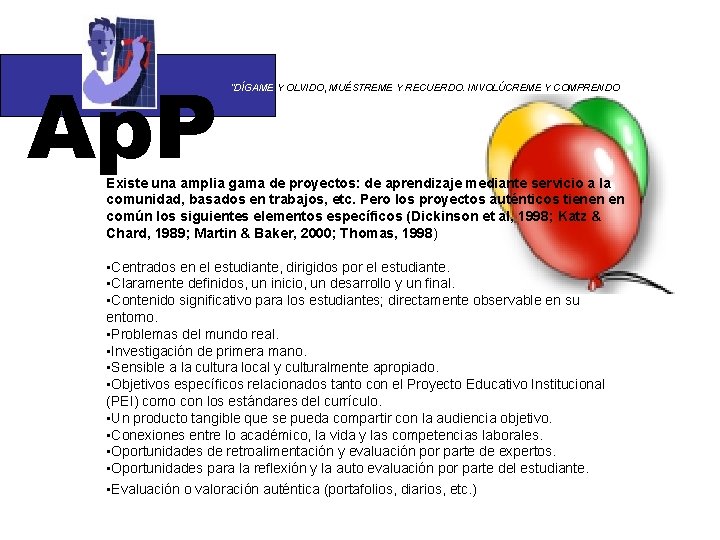 "DÍGAME Y OLVIDO, MUÉSTREME Y RECUERDO. INVOLÚCREME Y COMPRENDO

ApP

Existe una amplia gama de proyectos: de aprendizaje mediante servicio a la comunidad, basados en trabajos, etc. Pero los proyectos auténticos tienen en común los siguientes elementos específicos (Dickinson et al, 1998; Katz & Chard, 1989; Martin & Baker, 2000; Thomas, 1998)

•Centrados en el estudiante, dirigidos por el estudiante.
•Claramente definidos, un inicio, un desarrollo y un final.
•Contenido significativo para los estudiantes; directamente observable en su entorno.
•Problemas del mundo real.
•Investigación de primera mano.
•Sensible a la cultura local y culturalmente apropiado.
•Objetivos específicos relacionados tanto con el Proyecto Educativo Institucional (PEI) como con los estándares del currículo.
•Un producto tangible que se pueda compartir con la audiencia objetivo.
•Conexiones entre lo académico, la vida y las competencias laborales.
•Oportunidades de retroalimentación y evaluación por parte de expertos.
•Oportunidades para la reflexión y la auto evaluación por parte del estudiante.
•Evaluación o valoración auténtica (portafolios, diarios, etc.)